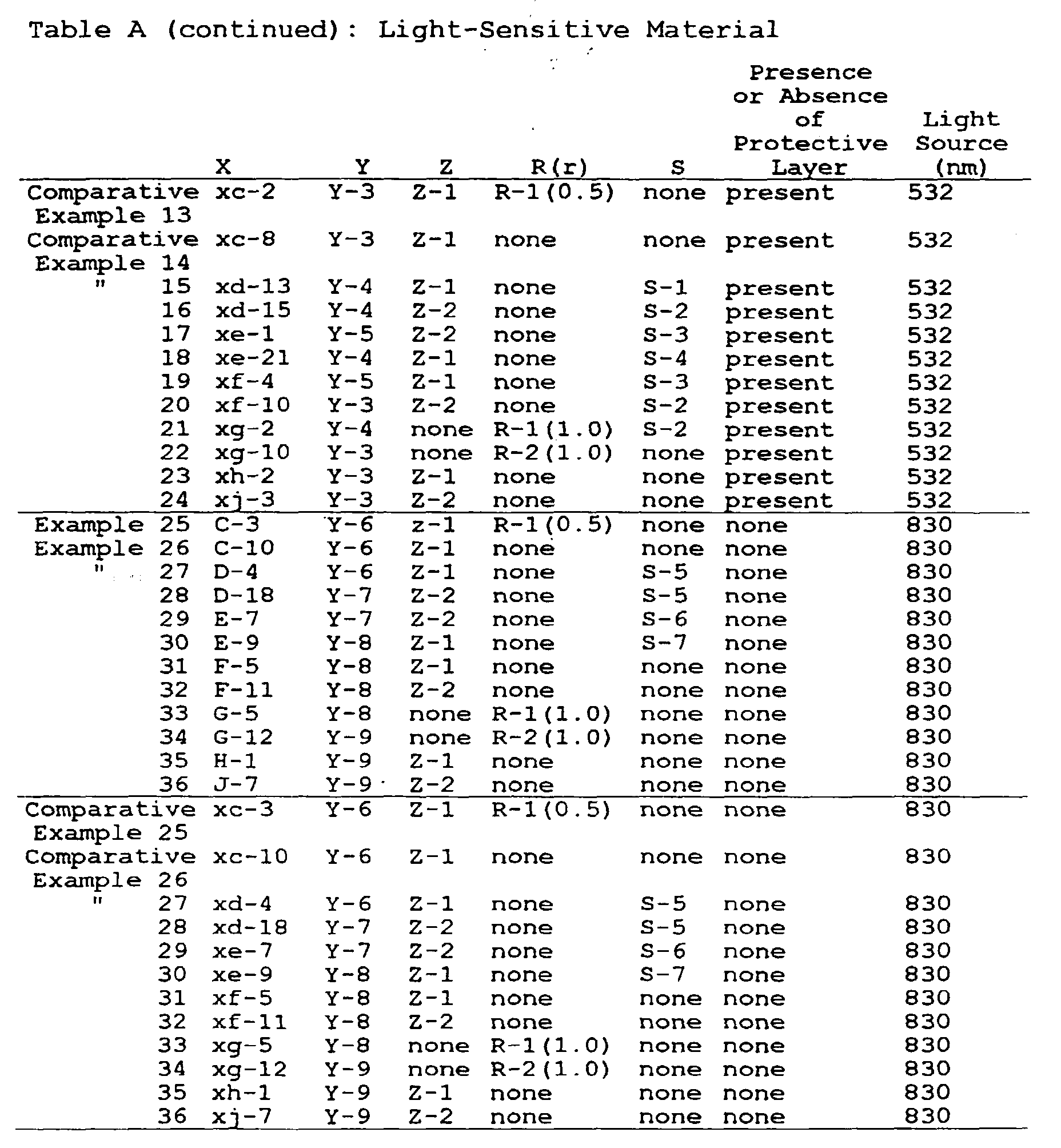 Table A (continued): Light-Sensitive Material

| | X | Y | Z | R(r) | S | Presence or Absence of Protective Layer | Light Source (nm) |
|---|---|---|---|---|---|---|---|
| Comparative Example 13 | xc-2 | Y-3 | Z-1 | R-1(0.5) | none | present | 532 |
| Comparative Example 14 | xc-8 | Y-3 | Z-1 | none | none | present | 532 |
| " 15 | xd-13 | Y-4 | Z-1 | none | S-1 | present | 532 |
| 16 | xd-15 | Y-4 | Z-2 | none | S-2 | present | 532 |
| 17 | xe-1 | Y-5 | Z-2 | none | S-3 | present | 532 |
| 18 | xe-21 | Y-4 | Z-1 | none | S-4 | present | 532 |
| 19 | xf-4 | Y-5 | Z-1 | none | S-3 | present | 532 |
| 20 | xf-10 | Y-3 | Z-2 | none | S-2 | present | 532 |
| 21 | xg-2 | Y-4 | none | R-1(1.0) | S-2 | present | 532 |
| 22 | xg-10 | Y-3 | none | R-2(1.0) | none | present | 532 |
| 23 | xh-2 | Y-3 | Z-1 | none | none | present | 532 |
| 24 | xj-3 | Y-3 | Z-2 | none | none | present | 532 |
| Example 25 | C-3 | Y-6 | z-1 | R-1(0.5) | none | none | 830 |
| Example 26 | C-10 | Y-6 | Z-1 | none | none | none | 830 |
| " 27 | D-4 | Y-6 | Z-1 | none | S-5 | none | 830 |
| 28 | D-18 | Y-7 | Z-2 | none | S-5 | none | 830 |
| 29 | E-7 | Y-7 | Z-2 | none | S-6 | none | 830 |
| 30 | E-9 | Y-8 | Z-1 | none | S-7 | none | 830 |
| 31 | F-5 | Y-8 | Z-1 | none | none | none | 830 |
| 32 | F-11 | Y-8 | Z-2 | none | none | none | 830 |
| 33 | G-5 | Y-8 | none | R-1(1.0) | none | none | 830 |
| 34 | G-12 | Y-9 | none | R-2(1.0) | none | none | 830 |
| 35 | H-1 | Y-9 | Z-1 | none | none | none | 830 |
| 36 | J-7 | Y-9 | Z-2 | none | none | none | 830 |
| Comparative Example 25 | xc-3 | Y-6 | Z-1 | R-1(0.5) | none | none | 830 |
| Comparative Example 26 | xc-10 | Y-6 | Z-1 | none | none | none | 830 |
| " 27 | xd-4 | Y-6 | Z-1 | none | S-5 | none | 830 |
| 28 | xd-18 | Y-7 | Z-2 | none | S-5 | none | 830 |
| 29 | xe-7 | Y-7 | Z-2 | none | S-6 | none | 830 |
| 30 | xe-9 | Y-8 | Z-1 | none | S-7 | none | 830 |
| 31 | xf-5 | Y-8 | Z-1 | none | none | none | 830 |
| 32 | xf-11 | Y-8 | Z-2 | none | none | none | 830 |
| 33 | xg-5 | Y-8 | none | R-1(1.0) | none | none | 830 |
| 34 | xg-12 | Y-9 | none | R-2(1.0) | none | none | 830 |
| 35 | xh-1 | Y-9 | Z-1 | none | none | none | 830 |
| 36 | xj-7 | Y-9 | Z-2 | none | none | none | 830 |